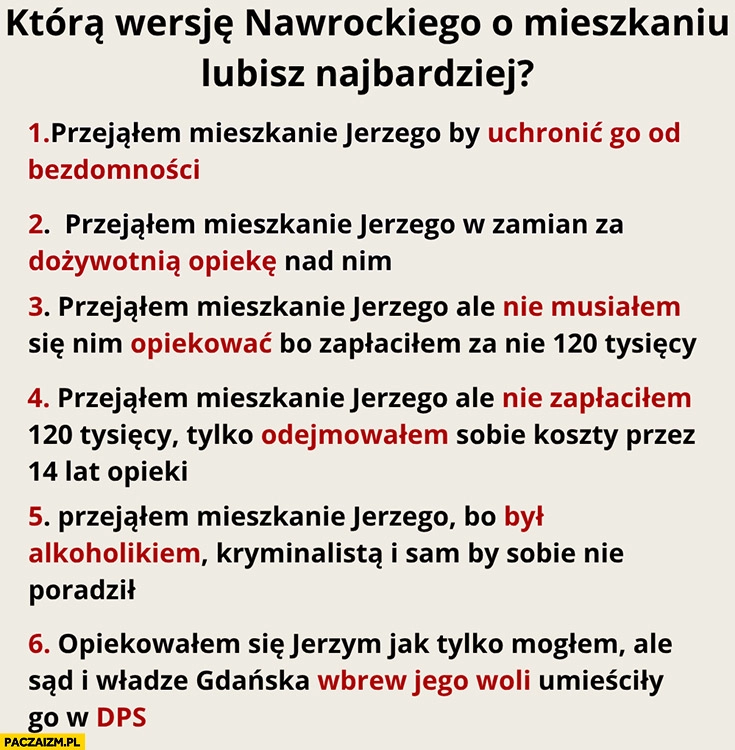 Którą wersję Nawrockiego o mieszkaniu lubisz najbardziej?

1.Przejąłem mieszkanie Jerzego by uchronić go od bezdomności

2. Przejąłem mieszkanie Jerzego w zamian za dożywotnią opiekę nad nim

3. Przejąłem mieszkanie Jerzego ale nie musiałem się nim opiekować bo zapłaciłem za nie 120 tysięcy

4. Przejąłem mieszkanie Jerzego ale nie zapłaciłem 120 tysięcy, tylko odejmowałem sobie koszty przez 14 lat opieki

5. przejąłem mieszkanie Jerzego, bo był alkoholikiem, kryminalistą i sam by sobie nie poradził

6. Opiekowałem się Jerzym jak tylko mogłem, ale sąd i władze Gdańska wbrew jego woli umieściły go w DPS

PACZAIZM.PL